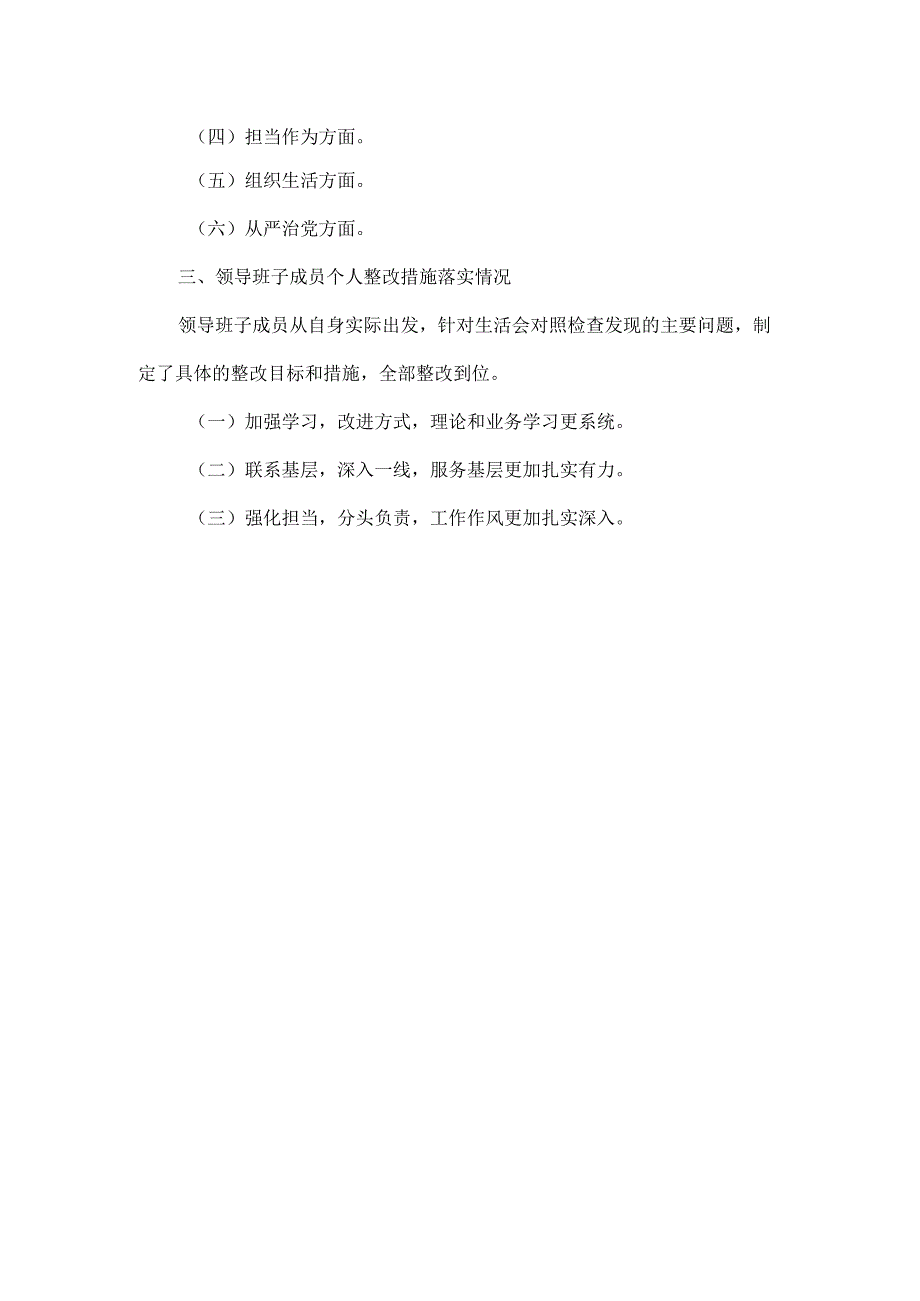 （四）担当作为方面。

（五）组织生活方面。

（六）从严治党方面。

三、领导班子成员个人整改措施落实情况

领导班子成员从自身实际出发，针对生活会对照检查发现的主要问题，制定了具体的整改目标和措施，全部整改到位。

（一）加强学习，改进方式，理论和业务学习更系统。

（二）联系基层，深入一线，服务基层更加扎实有力。

（三）强化担当，分头负责，工作作风更加扎实深入。